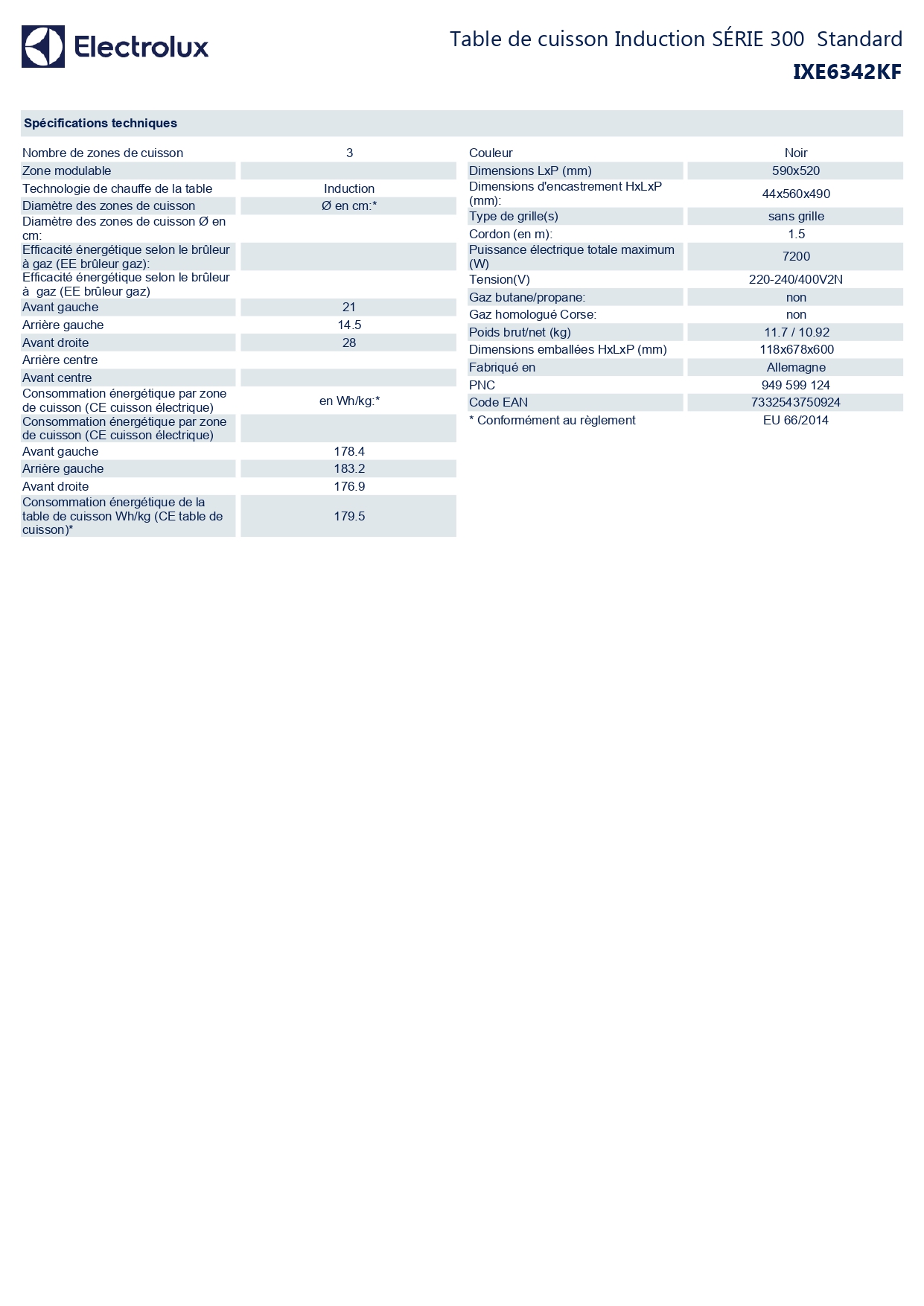 Electrolux

Table de cuisson Induction SÉRIE 300 Standard
IXE6342KF

Spécifications techniques

| | |
|---|---|
| Nombre de zones de cuisson | 3 |
| Zone modulable | |
| Technologie de chauffe de la table | Induction |
| Diamètre des zones de cuisson | Ø en cm:* |
| Diamètre des zones de cuisson Ø en cm: | |
| Efficacité énergétique selon le brûleur à gaz (EE brûleur gaz): | |
| Efficacité énergétique selon le brûleur à gaz (EE brûleur gaz) | |
| Avant gauche | 21 |
| Arrière gauche | 14.5 |
| Avant droite | 28 |
| Arrière centre | |
| Avant centre | |
| Consommation énergétique par zone de cuisson (CE cuisson électrique) | en Wh/kg:* |
| Consommation énergétique par zone de cuisson (CE cuisson électrique) | |
| Avant gauche | 178.4 |
| Arrière gauche | 183.2 |
| Avant droite | 176.9 |
| Consommation énergétique de la table de cuisson Wh/kg (CE table de cuisson)* | 179.5 |

| | |
|---|---|
| Couleur | Noir |
| Dimensions LxP (mm) | 590x520 |
| Dimensions d'encastrement HxLxP (mm): | 44x560x490 |
| Type de grille(s) | sans grille |
| Cordon (en m): | 1.5 |
| Puissance électrique totale maximum (W) | 7200 |
| Tension(V) | 220-240/400V2N |
| Gaz butane/propane: | non |
| Gaz homologué Corse: | non |
| Poids brut/net (kg) | 11.7 / 10.92 |
| Dimensions emballées HxLxP (mm) | 118x678x600 |
| Fabriqué en | Allemagne |
| PNC | 949 599 124 |
| Code EAN | 7332543750924 |
| * Conformément au règlement | EU 66/2014 |